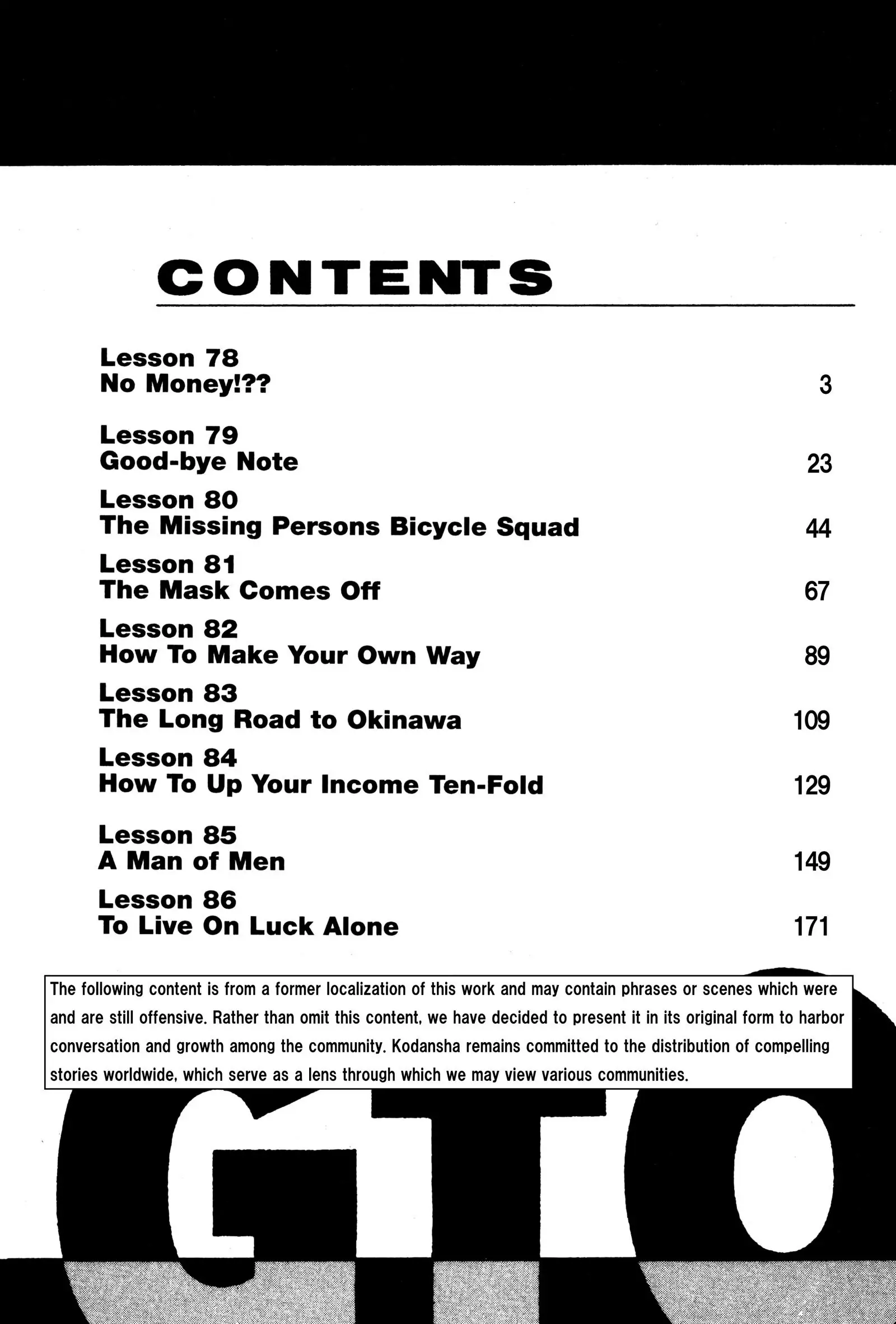 CONTENTS

Lesson 78
No Money!?? 3

Lesson 79
Good-bye Note 23

Lesson 80
The Missing Persons Bicycle Squad 44

Lesson 81
The Mask Comes Off 67

Lesson 82
How To Make Your Own Way 89

Lesson 83
The Long Road to Okinawa 109

Lesson 84
How To Up Your Income Ten-Fold 129

Lesson 85
A Man of Men 149

Lesson 86
To Live On Luck Alone 171

The following content is from a former localization of this work and may contain phrases or scenes which were and are still offensive. Rather than omit this content, we have decided to present it in its original form to harbor conversation and growth among the community. Kodansha remains committed to the distribution of compelling stories worldwide, which serve as a lens through which we may view various communities.

GTO